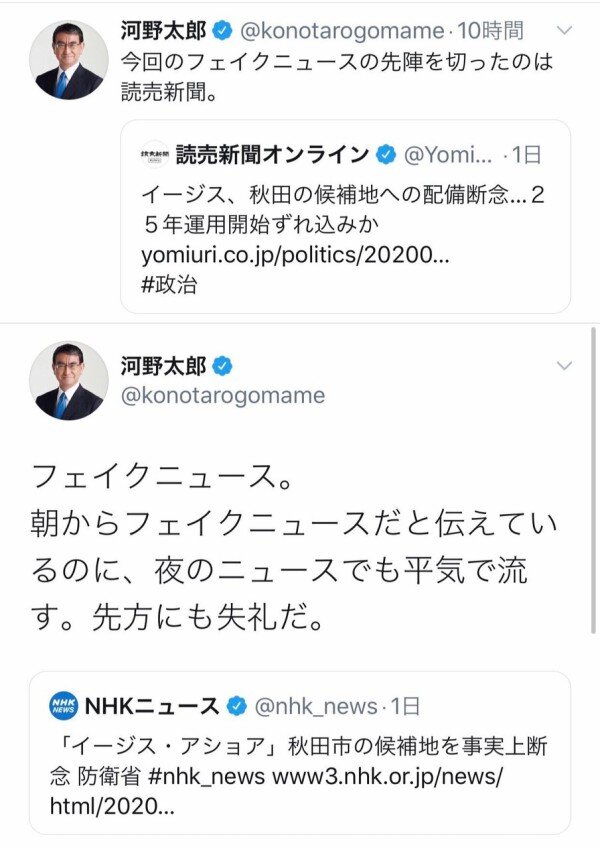 河野太郎 @konotarogomame · 10時間
今回のフェイクニュースの先陣を切ったのは読売新聞。

読売新聞
読売新聞オンライン @Yomi... · 1日
イージス、秋田の候補地への配備断念...２５年運用開始ずれ込みか
yomiuri.co.jp/politics/20200...
#政治

河野太郎
@konotarogomame

フェイクニュース。
朝からフェイクニュースだと伝えているのに、夜のニュースでも平気で流す。先方にも失礼だ。

NHK NEWS
NHKニュース @nhk_news · 1日
「イージス・アショア」秋田市の候補地を事実上断念 防衛省 #nhk_news www3.nhk.or.jp/news/html/2020...